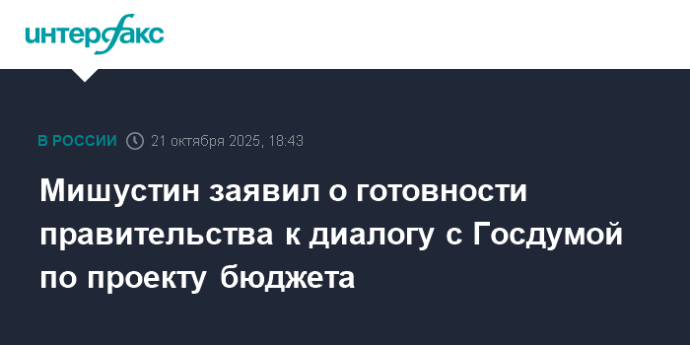 интерфакс

В РОССИИ 21 октября 2025, 18:43

Мишустин заявил о готовности правительства к диалогу с Госдумой по проекту бюджета